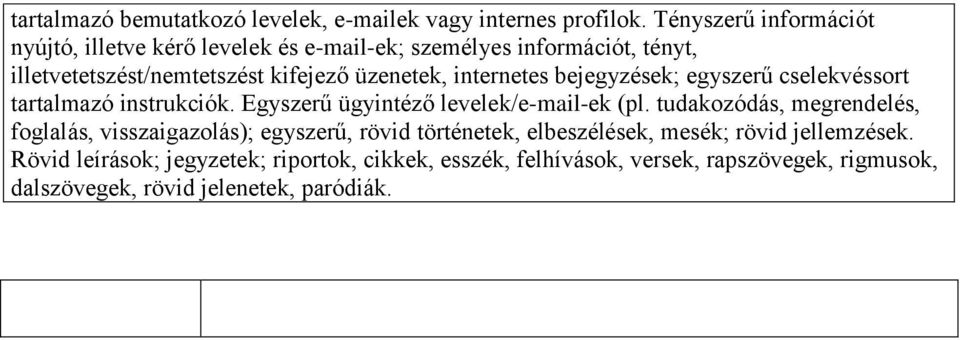 tartalmazó bemutatkozó levelek, e-mailek vagy internes profilok. Tényszerű információt nyújtó, illetve kérő levelek és e-mail-ek; személyes információt, tényt, illetvetetszést/nemtetszést kifejező üzenetek, internetes bejegyzések; egyszerű cselekvéssort tartalmazó instrukciók. Egyszerű ügyintéző levelek/e-mail-ek (pl. tudakozódás, megrendelés, foglalás, visszaigazolás); egyszerű, rövid történetek, elbeszélések, mesék; rövid jellemzések. Rövid leírások; jegyzetek; riportok, cikkek, esszék, felhívások, versek, rapszövegek, rigmusok, dalszövegek, rövid jelenetek, paródiák.